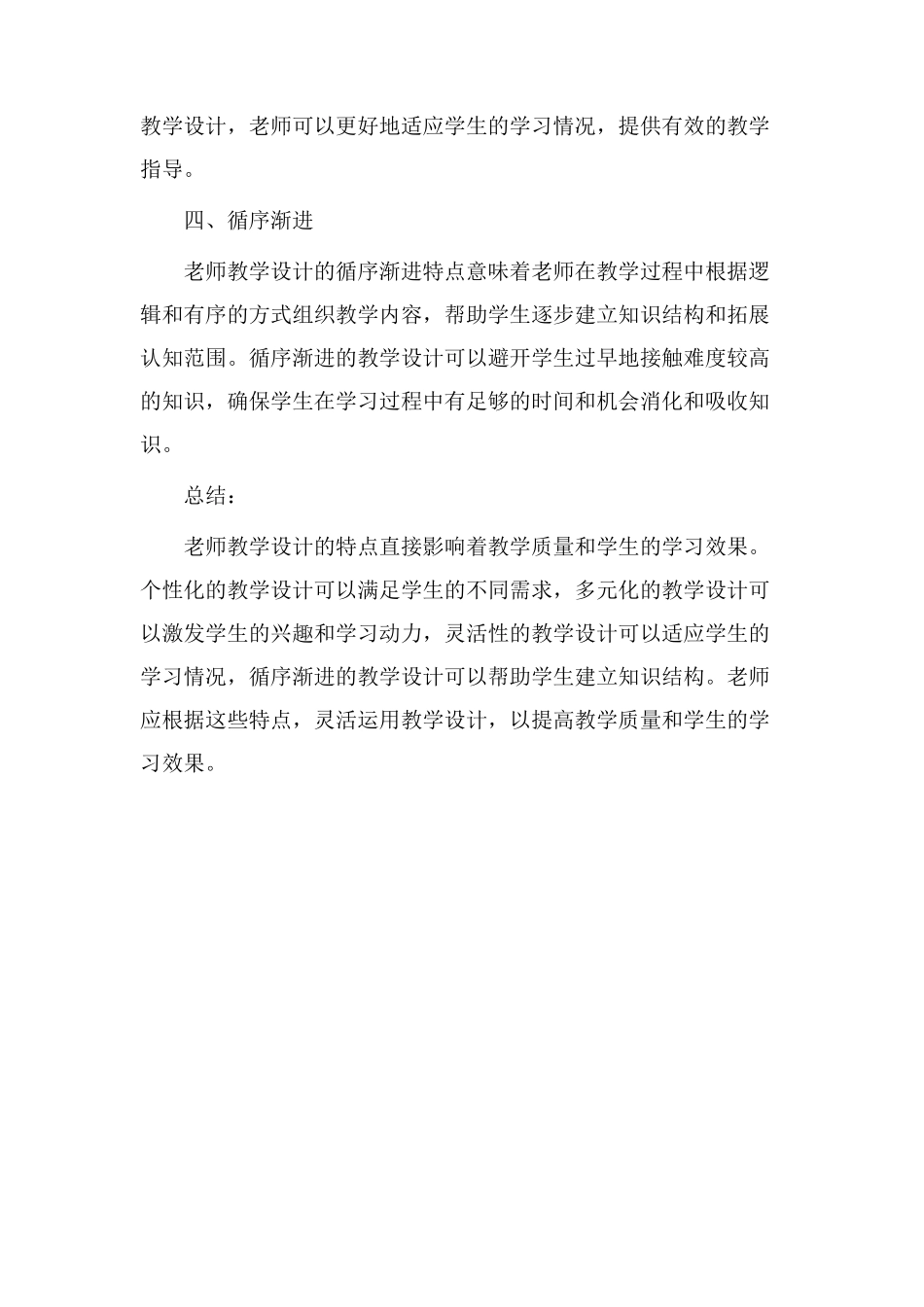 教学设计，老师可以更好地适应学生的学习情况，提供有效的教学指导。

四、循序渐进

老师教学设计的循序渐进特点意味着老师在教学过程中根据逻辑和有序的方式组织教学内容，帮助学生逐步建立知识结构和拓展认知范围。循序渐进的教学设计可以避开学生过早地接触难度较高的知识，确保学生在学习过程中有足够的时间和机会消化和吸收知识。

总结：

老师教学设计的特点直接影响着教学质量和学生的学习效果。个性化的教学设计可以满足学生的不同需求，多元化的教学设计可以激发学生的兴趣和学习动力，灵活性的教学设计可以适应学生的学习情况，循序渐进的教学设计可以帮助学生建立知识结构。老师应根据这些特点，灵活运用教学设计，以提高教学质量和学生的学习效果。